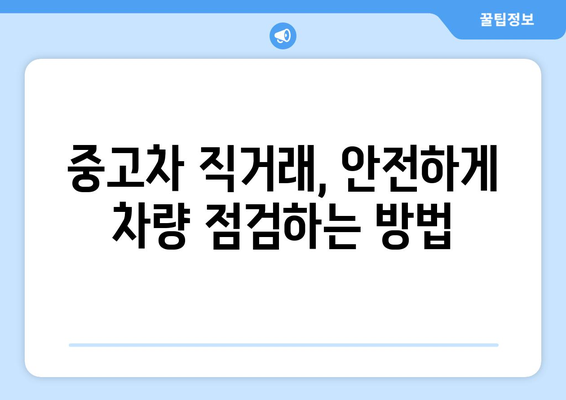 꿀팁정보

중고차 직거래, 안전하게 차량 점검하는 방법